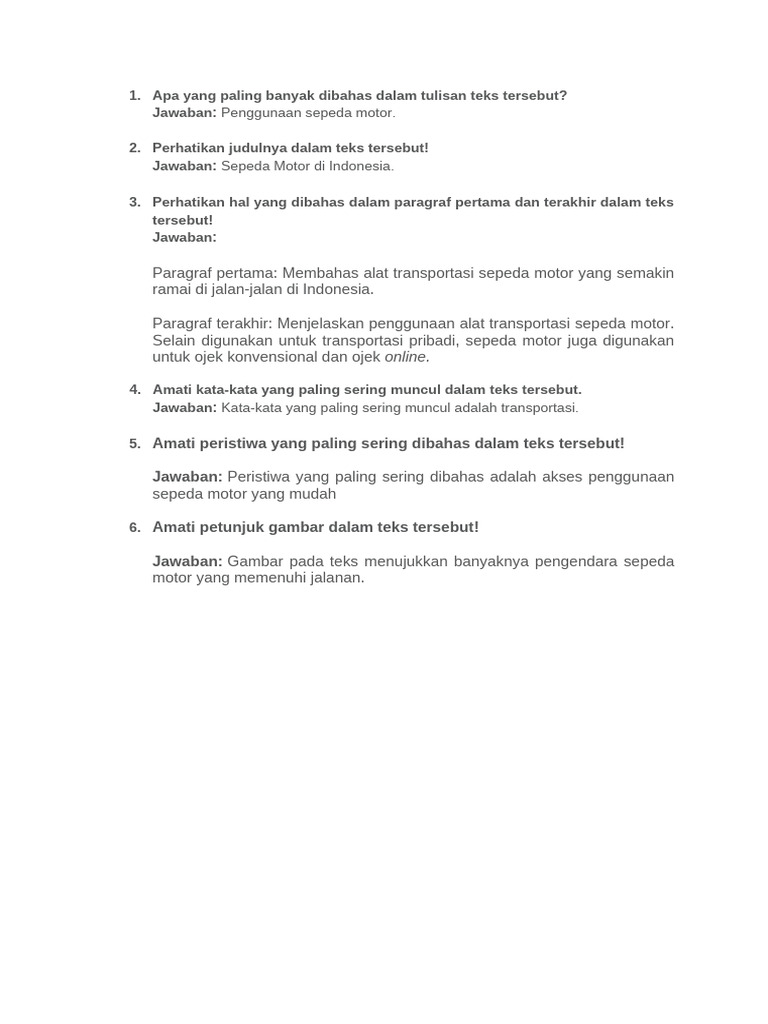 1. Apa yang paling banyak dibahas dalam tulisan teks tersebut?
Jawaban: Penggunaan sepeda motor.

2. Perhatikan judulnya dalam teks tersebut!
Jawaban: Sepeda Motor di Indonesia.

3. Perhatikan hal yang dibahas dalam paragraf pertama dan terakhir dalam teks tersebut!
Jawaban:

Paragraf pertama: Membahas alat transportasi sepeda motor yang semakin ramai di jalan-jalan di Indonesia.

Paragraf terakhir: Menjelaskan penggunaan alat transportasi sepeda motor. Selain digunakan untuk transportasi pribadi, sepeda motor juga digunakan untuk ojek konvensional dan ojek online.

4. Amati kata-kata yang paling sering muncul dalam teks tersebut.
Jawaban: Kata-kata yang paling sering muncul adalah transportasi.

5. Amati peristiwa yang paling sering dibahas dalam teks tersebut!

Jawaban: Peristiwa yang paling sering dibahas adalah akses penggunaan sepeda motor yang mudah

6. Amati petunjuk gambar dalam teks tersebut!

Jawaban: Gambar pada teks menujukkan banyaknya pengendara sepeda motor yang memenuhi jalanan.